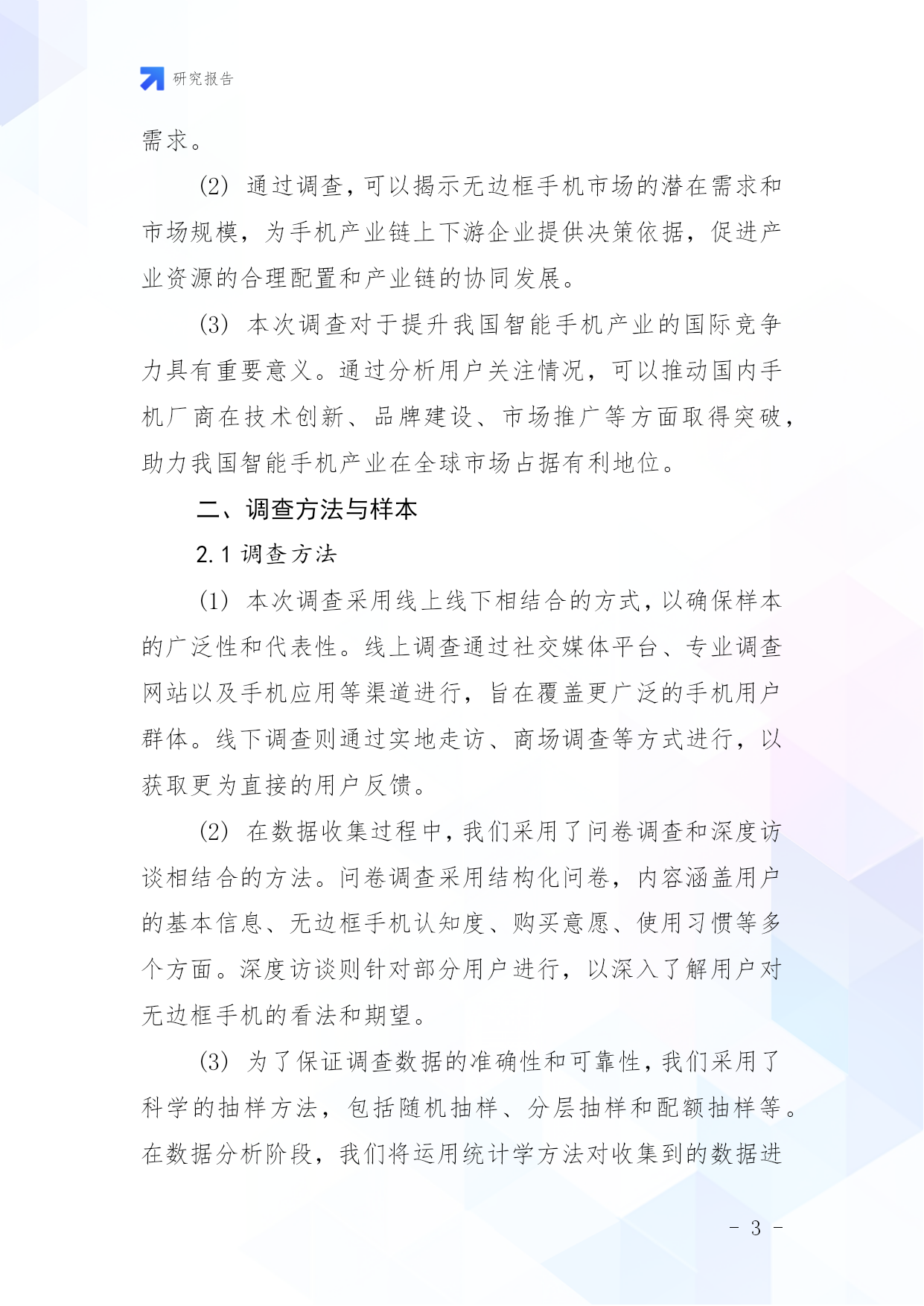 研究报告

需求。

(2) 通过调查，可以揭示无边框手机市场的潜在需求和市场规模，为手机产业链上下游企业提供决策依据，促进产业资源的合理配置和产业链的协同发展。

(3) 本次调查对于提升我国智能手机产业的国际竞争力具有重要意义。通过分析用户关注情况，可以推动国内手机厂商在技术创新、品牌建设、市场推广等方面取得突破，助力我国智能手机产业在全球市场占据有利地位。

二、调查方法与样本

2.1 调查方法

(1) 本次调查采用线上线下相结合的方式，以确保样本的广泛性和代表性。线上调查通过社交媒体平台、专业调查网站以及手机应用等渠道进行，旨在覆盖更广泛的手机用户群体。线下调查则通过实地走访、商场调查等方式进行，以获取更为直接的用户反馈。

(2) 在数据收集过程中，我们采用了问卷调查和深度访谈相结合的方法。问卷调查采用结构化问卷，内容涵盖用户的基本信息、无边框手机认知度、购买意愿、使用习惯等多个方面。深度访谈则针对部分用户进行，以深入了解用户对无边框手机的看法和期望。

(3) 为了保证调查数据的准确性和可靠性，我们采用了科学的抽样方法，包括随机抽样、分层抽样和配额抽样等。在数据分析阶段，我们将运用统计学方法对收集到的数据进

- 3 -